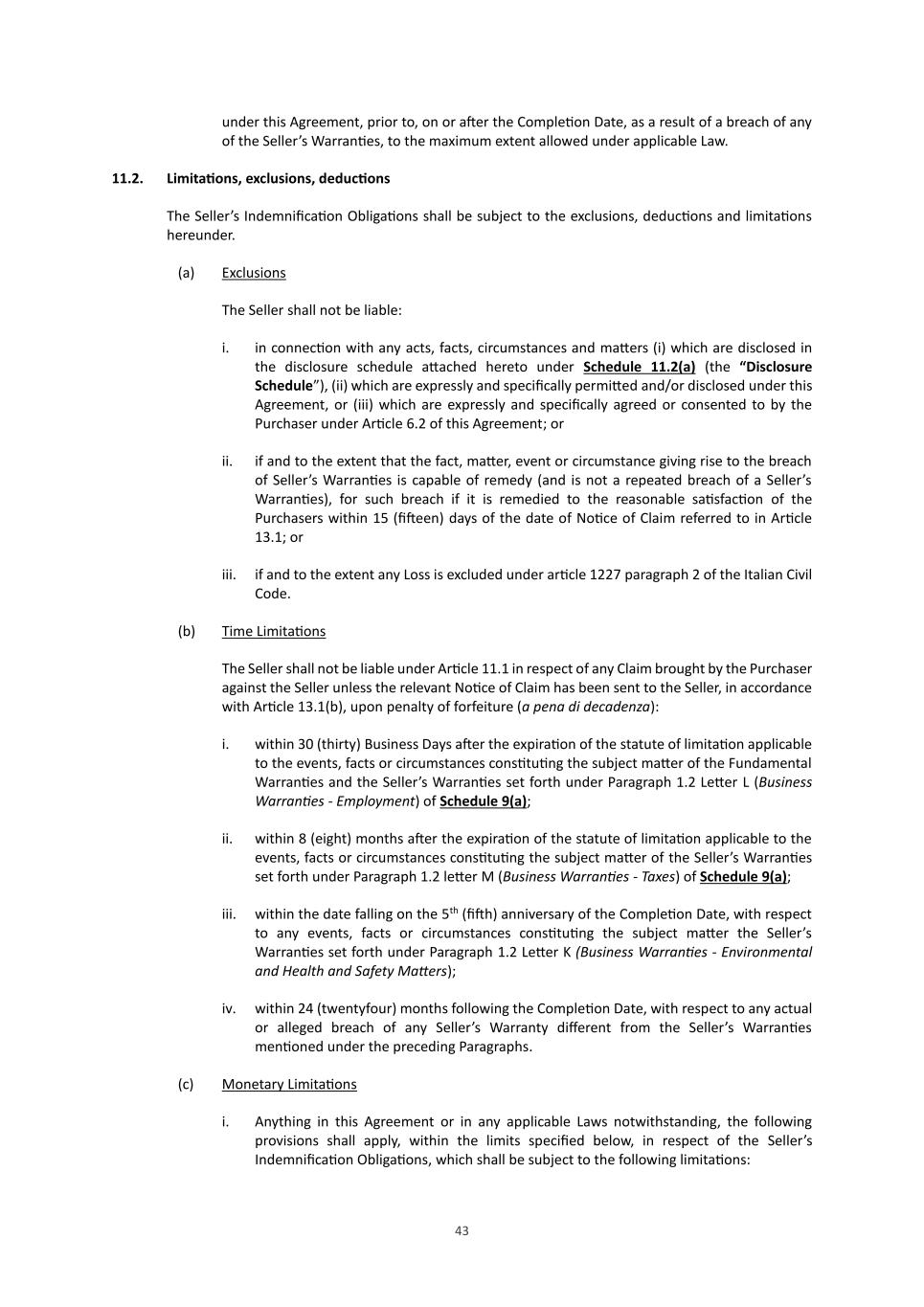 under this Agreement, prior to, on or after the Completion Date, as a result of a breach of any of the Seller's Warranties, to the maximum extent allowed under applicable Law.

11.2. Limitations, exclusions, deductions

The Seller's Indemnification Obligations shall be subject to the exclusions, deductions and limitations hereunder.

(a) Exclusions

The Seller shall not be liable:

i. in connection with any acts, facts, circumstances and matters (i) which are disclosed in the disclosure schedule attached hereto under Schedule 11.2(a) (the "Disclosure Schedule"), (ii) which are expressly and specifically permitted and/or disclosed under this Agreement, or (iii) which are expressly and specifically agreed or consented to by the Purchaser under Article 6.2 of this Agreement; or

ii. if and to the extent that the fact, matter, event or circumstance giving rise to the breach of Seller's Warranties is capable of remedy (and is not a repeated breach of a Seller's Warranties), for such breach if it is remedied to the reasonable satisfaction of the Purchasers within 15 (fifteen) days of the date of Notice of Claim referred to in Article 13.1; or

iii. if and to the extent any Loss is excluded under article 1227 paragraph 2 of the Italian Civil Code.

(b) Time Limitations

The Seller shall not be liable under Article 11.1 in respect of any Claim brought by the Purchaser against the Seller unless the relevant Notice of Claim has been sent to the Seller, in accordance with Article 13.1(b), upon penalty of forfeiture (a pena di decadenza):

i. within 30 (thirty) Business Days after the expiration of the statute of limitation applicable to the events, facts or circumstances constituting the subject matter of the Fundamental Warranties and the Seller's Warranties set forth under Paragraph 1.2 Letter L (Business Warranties - Employment) of Schedule 9(a);

ii. within 8 (eight) months after the expiration of the statute of limitation applicable to the events, facts or circumstances constituting the subject matter of the Seller's Warranties set forth under Paragraph 1.2 letter M (Business Warranties - Taxes) of Schedule 9(a);

iii. within the date falling on the 5$^{th}$ (fifth) anniversary of the Completion Date, with respect to any events, facts or circumstances constituting the subject matter the Seller's Warranties set forth under Paragraph 1.2 Letter K (Business Warranties - Environmental and Health and Safety Matters);

iv. within 24 (twentyfour) months following the Completion Date, with respect to any actual or alleged breach of any Seller's Warranty different from the Seller's Warranties mentioned under the preceding Paragraphs.

(c) Monetary Limitations

i. Anything in this Agreement or in any applicable Laws notwithstanding, the following provisions shall apply, within the limits specified below, in respect of the Seller's Indemnification Obligations, which shall be subject to the following limitations:

43